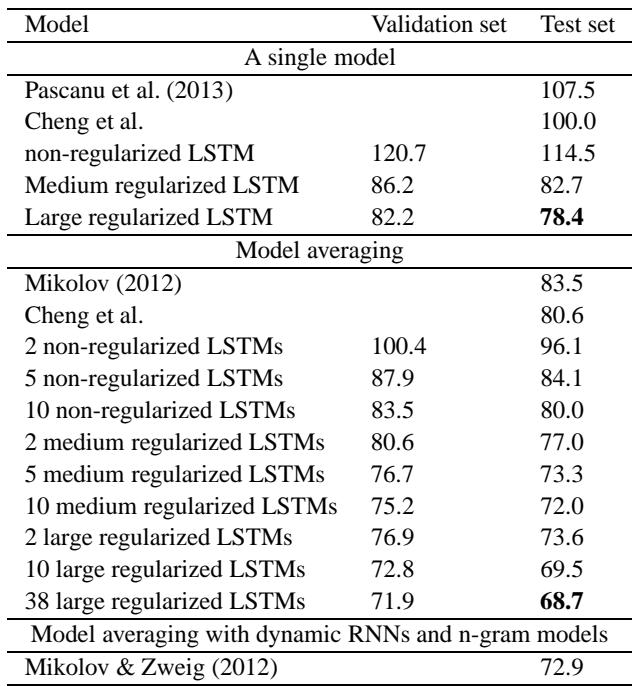 | Model | Validation set | Test set |
|---|---|---|
| A single model | | |
| Pascanu et al. (2013) | | 107.5 |
| Cheng et al. | | 100.0 |
| non-regularized LSTM | 120.7 | 114.5 |
| Medium regularized LSTM | 86.2 | 82.7 |
| Large regularized LSTM | 82.2 | **78.4** |
| Model averaging | | |
| Mikolov (2012) | | 83.5 |
| Cheng et al. | | 80.6 |
| 2 non-regularized LSTMs | 100.4 | 96.1 |
| 5 non-regularized LSTMs | 87.9 | 84.1 |
| 10 non-regularized LSTMs | 83.5 | 80.0 |
| 2 medium regularized LSTMs | 80.6 | 77.0 |
| 5 medium regularized LSTMs | 76.7 | 73.3 |
| 10 medium regularized LSTMs | 75.2 | 72.0 |
| 2 large regularized LSTMs | 76.9 | 73.6 |
| 10 large regularized LSTMs | 72.8 | 69.5 |
| 38 large regularized LSTMs | 71.9 | **68.7** |
| Model averaging with dynamic RNNs and n-gram models | | |
| Mikolov & Zweig (2012) | | 72.9 |